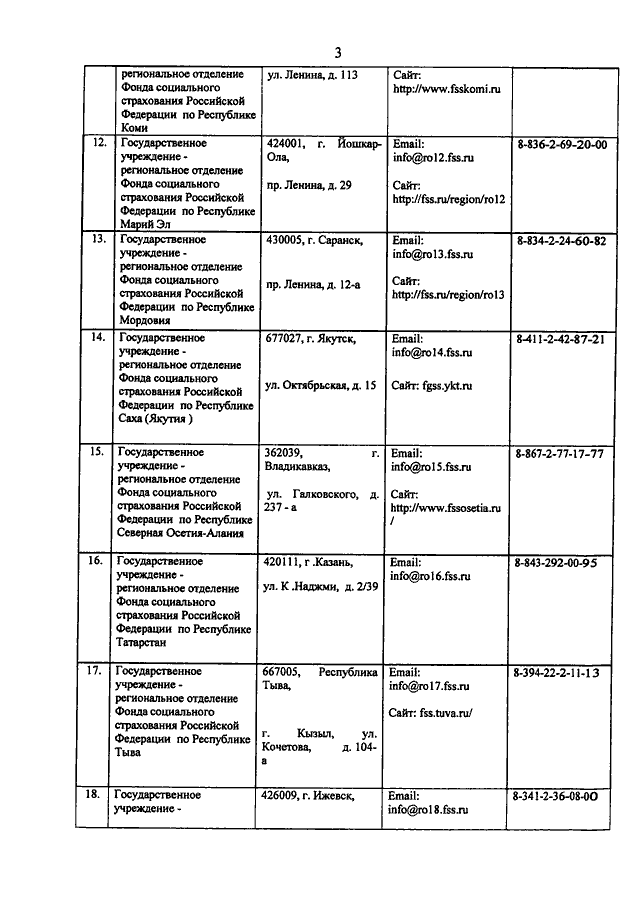 3

| | | | | |
|---|---|---|---|---|
| | региональное отделение Фонда социального страхования Российской Федерации по Республике Коми | ул. Ленина, д. 113 | Сайт: http://www.fsskomi.ru | |
| 12. | Государственное учреждение - региональное отделение Фонда социального страхования Российской Федерации по Республике Марий Эл | 424001, г. Йошкар-Ола, пр. Ленина, д. 29 | Email: info@ro12.fss.ru Сайт: http://fss.ru/region/ro12 | 8-836-2-69-20-00 |
| 13. | Государственное учреждение - региональное отделение Фонда социального страхования Российской Федерации по Республике Мордовия | 430005, г. Саранск, пр. Ленина, д. 12-а | Email: info@ro13.fss.ru Сайт: http://fss.ru/region/ro13 | 8-834-2-24-60-82 |
| 14. | Государственное учреждение - региональное отделение Фонда социального страхования Российской Федерации по Республике Саха (Якутия ) | 677027, г. Якутск, ул. Октябрьская, д. 15 | Email: info@ro14.fss.ru Сайт: fgss.ykt.ru | 8-411-2-42-87-21 |
| 15. | Государственное учреждение - региональное отделение Фонда социального страхования Российской Федерации по Республике Северная Осетия-Алания | 362039, г. Владикавказ, ул. Галковского, д. 237 - а | Email: info@ro15.fss.ru Сайт: http://www.fssosetia.ru/ | 8-867-2-77-17-77 |
| 16. | Государственное учреждение - региональное отделение Фонда социального страхования Российской Федерации по Республике Татарстан | 420111, г .Казань, ул. К .Наджми, д. 2/39 | Email: info@ro16.fss.ru | 8-843-292-00-95 |
| 17. | Государственное учреждение - региональное отделение Фонда социального страхования Российской Федерации по Республике Тыва | 667005, Республика Тыва, г. Кызыл, ул. Кочетова, д. 104-а | Email: info@ro17.fss.ru Сайт: fss.tuva.ru/ | 8-394-22-2-11-13 |
| 18. | Государственное учреждение - | 426009, г. Ижевск, | Email: info@ro18.fss.ru | 8-341-2-36-08-00 |